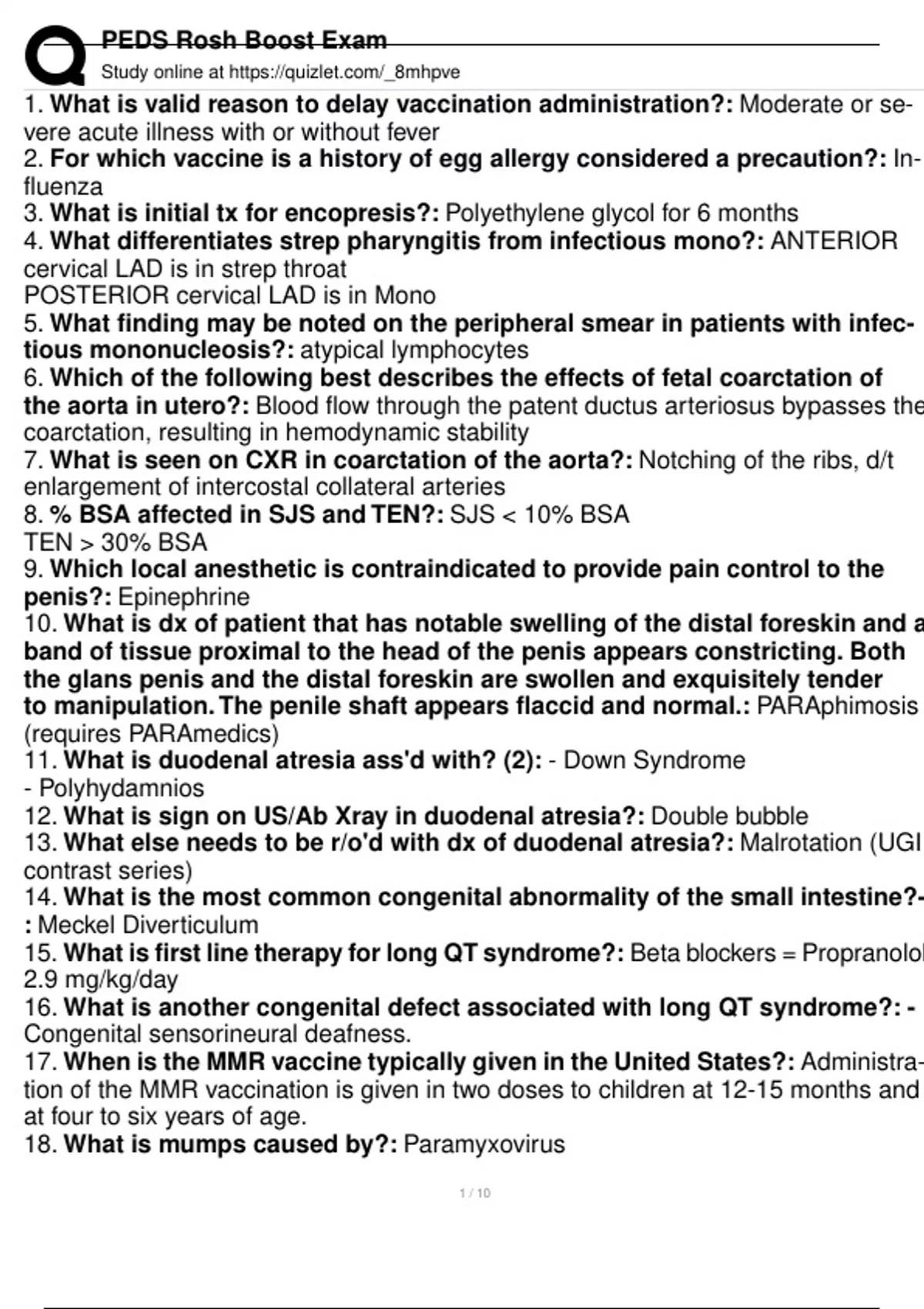 PEDS Rosh Boost Exam
Study online at https://quizlet.com/_8mhpve

1. What is valid reason to delay vaccination administration?: Moderate or severe acute illness with or without fever
2. For which vaccine is a history of egg allergy considered a precaution?: Influenza
3. What is initial tx for encopresis?: Polyethylene glycol for 6 months
4. What differentiates strep pharyngitis from infectious mono?: ANTERIOR cervical LAD is in strep throat
POSTERIOR cervical LAD is in Mono
5. What finding may be noted on the peripheral smear in patients with infectious mononucleosis?: atypical lymphocytes
6. Which of the following best describes the effects of fetal coarctation of the aorta in utero?: Blood flow through the patent ductus arteriosus bypasses the coarctation, resulting in hemodynamic stability
7. What is seen on CXR in coarctation of the aorta?: Notching of the ribs, d/t enlargement of intercostal collateral arteries
8. % BSA affected in SJS and TEN?: SJS < 10% BSA
TEN > 30% BSA
9. Which local anesthetic is contraindicated to provide pain control to the penis?: Epinephrine
10. What is dx of patient that has notable swelling of the distal foreskin and a band of tissue proximal to the head of the penis appears constricting. Both the glans penis and the distal foreskin are swollen and exquisitely tender to manipulation. The penile shaft appears flaccid and normal.: PARAphimosis (requires PARAmedics)
11. What is duodenal atresia ass'd with? (2): - Down Syndrome
- Polyhydamnios
12. What is sign on US/Ab Xray in duodenal atresia?: Double bubble
13. What else needs to be r/o'd with dx of duodenal atresia?: Malrotation (UGI contrast series)
14. What is the most common congenital abnormality of the small intestine?-: Meckel Diverticulum
15. What is first line therapy for long QT syndrome?: Beta blockers = Propranolol 2.9 mg/kg/day
16. What is another congenital defect associated with long QT syndrome?: - Congenital sensorineural deafness.
17. When is the MMR vaccine typically given in the United States?: Administration of the MMR vaccination is given in two doses to children at 12-15 months and at four to six years of age.
18. What is mumps caused by?: Paramyxovirus

1 / 10